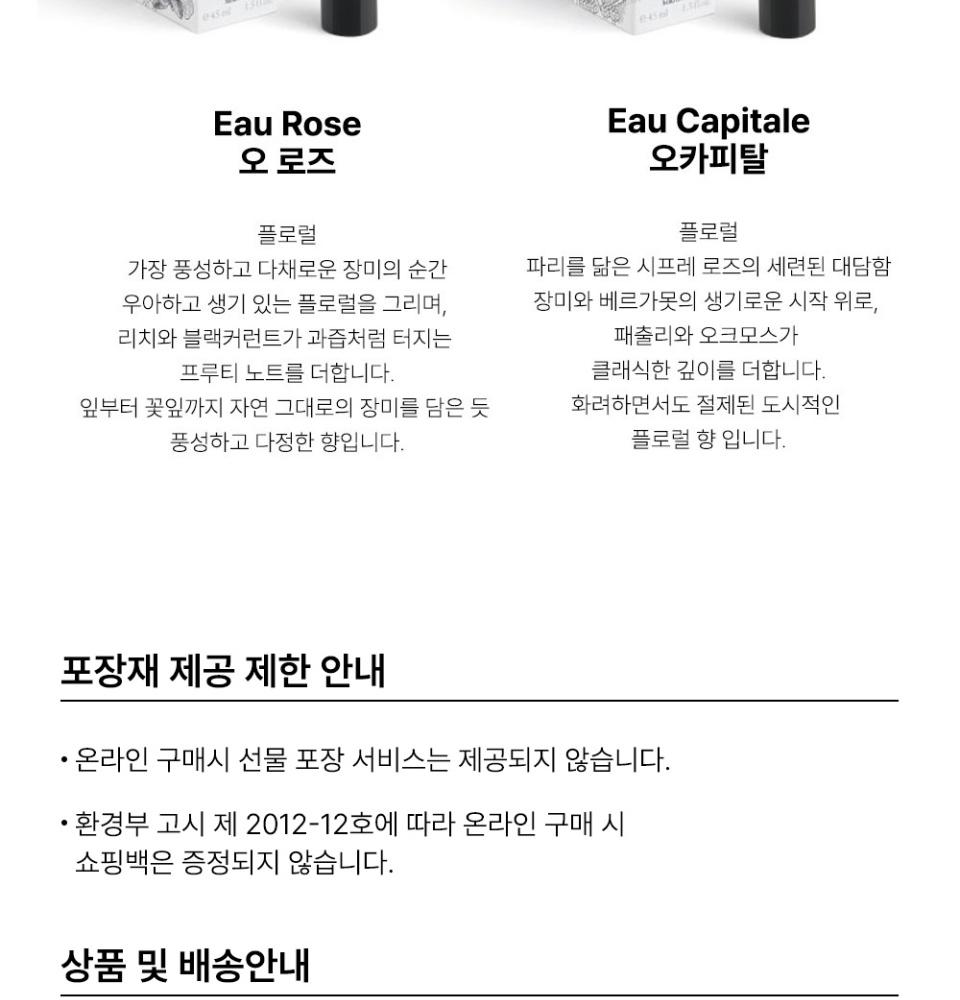 Eau Rose
오 로즈

플로럴
가장 풍성하고 다채로운 장미의 순간
우아하고 생기 있는 플로럴을 그리며,
리치와 블랙커런트가 과즙처럼 터지는
프루티 노트를 더합니다.
잎부터 꽃잎까지 자연 그대로의 장미를 담은 듯
풍성하고 다정한 향입니다.

Eau Capitale
오카피탈

플로럴
파리를 닮은 시프레 로즈의 세련된 대담함
장미와 베르가못의 생기로운 시작 위로,
패출리와 오크모스가
클래식한 깊이를 더합니다.
화려하면서도 절제된 도시적인
플로럴 향 입니다.

포장재 제공 제한 안내

• 온라인 구매시 선물 포장 서비스는 제공되지 않습니다.

• 환경부 고시 제 2012-12호에 따라 온라인 구매 시 쇼핑백은 증정되지 않습니다.

상품 및 배송안내